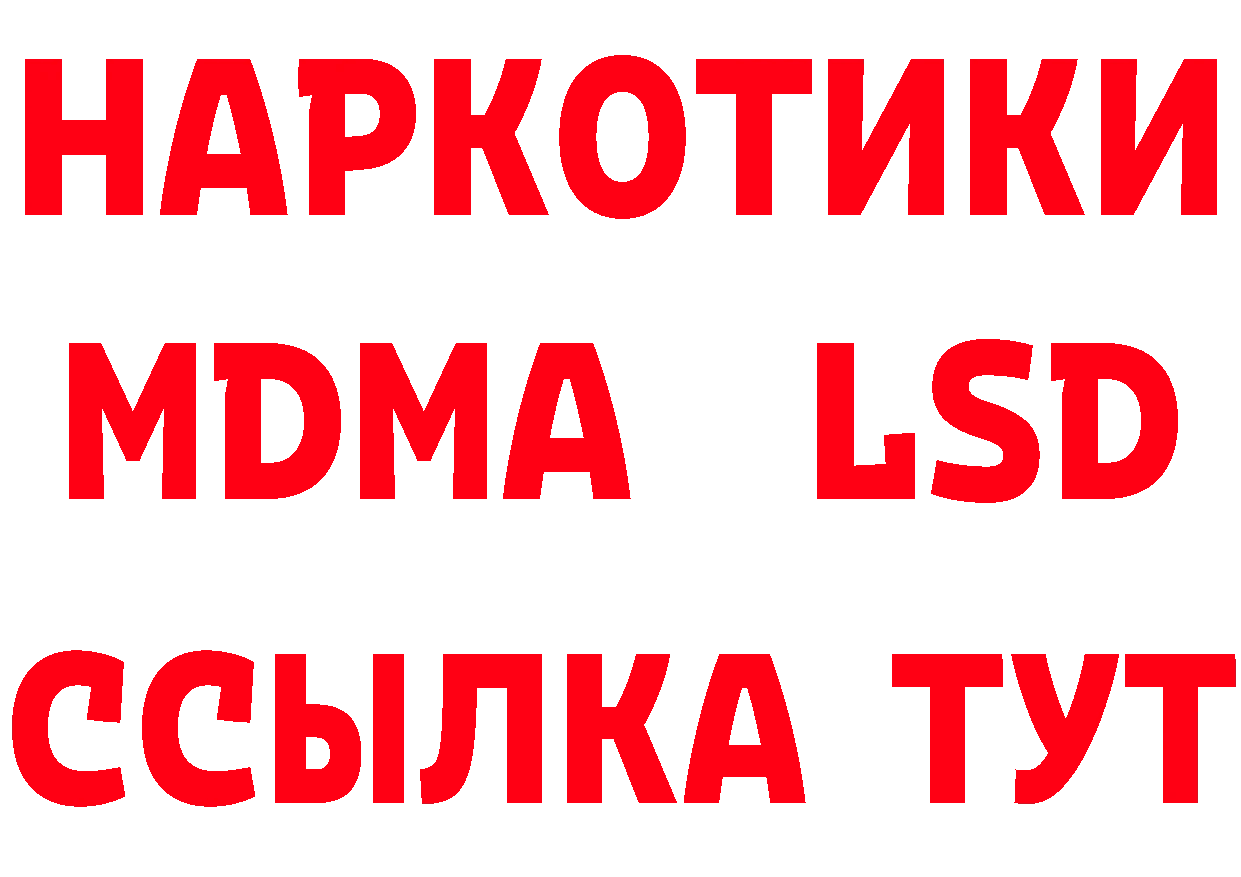 НАРКОТИКИ
MDMA LSD
ССЫЛКА ТУТ